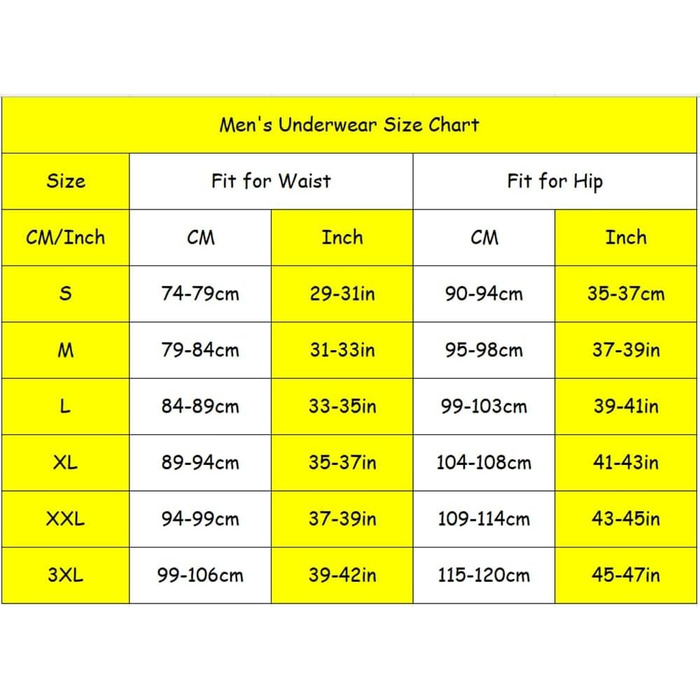 Men's Underwear Size Chart

| Size | Fit for Waist | | Fit for Hip | |
|---|---|---|---|---|
| CM/Inch | CM | Inch | CM | Inch |
| S | 74-79cm | 29-31in | 90-94cm | 35-37cm |
| M | 79-84cm | 31-33in | 95-98cm | 37-39in |
| L | 84-89cm | 33-35in | 99-103cm | 39-41in |
| XL | 89-94cm | 35-37in | 104-108cm | 41-43in |
| XXL | 94-99cm | 37-39in | 109-114cm | 43-45in |
| 3XL | 99-106cm | 39-42in | 115-120cm | 45-47in |